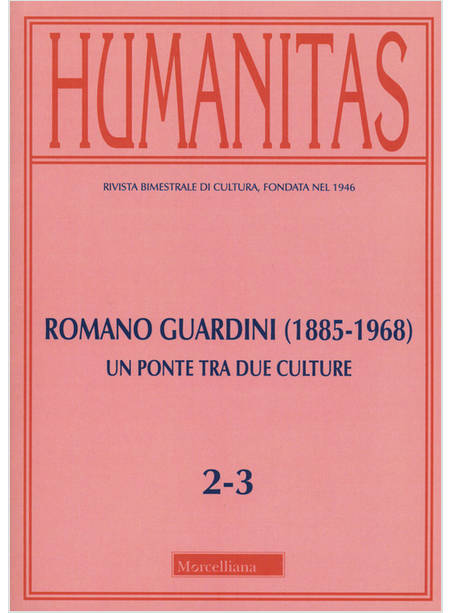 HUMANITAS

RIVISTA BIMESTRALE DI CULTURA, FONDATA NEL 1946

ROMANO GUARDINI (1885-1968)
UN PONTE TRA DUE CULTURE

2-3

Morcelliana